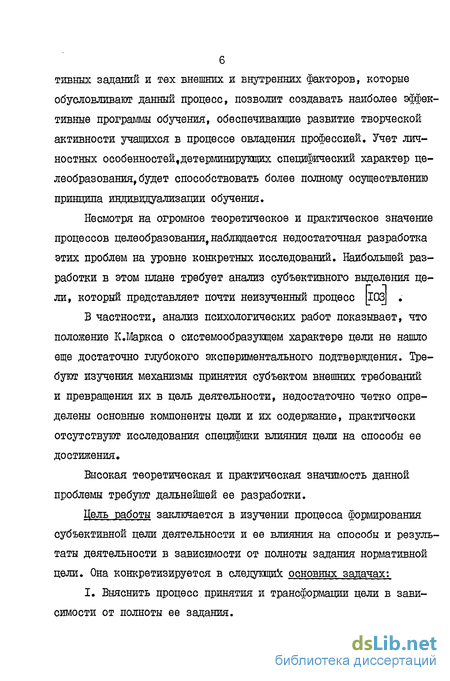 6

тивных заданий и тех внешних и внутренних факторов, которые обусловливают данный процесс, позволит создавать наиболее эффективные программы обучения, обеспечивающие развитие творческой активности учащихся в процессе овладения профессией. Учет личностных особенностей,детерминирующих специфический характер целеобразования,будет способствовать более полному осуществлению принципа индивидуализации обучения.

Несмотря на огромное теоретическое и практическое значение процессов целеобразования,наблюдается недостаточная разработка этих проблем на уровне конкретных исследований. Наибольшей разработки в этом плане требует анализ субъективного выделения цели, который представляет почти неизученный процесс [103] .

В частности, анализ психологических работ показывает, что положение К.Маркса о системообразующем характере цели не нашло еще достаточно глубокого экспериментального подтверждения. Требуют изучения механизмы принятия субъектом внешних требований и превращения их в цель деятельности, недостаточно четко определены основные компоненты цели и их содержание, практически отсутствуют исследования специфики влияния цели на способы ее достижения.

Высокая теоретическая и практическая значимость данной проблемы требуют дальнейшей ее разработки.

Цель работы заключается в изучении процесса формирования субъективной цели деятельности и ее влияния на способы и результаты деятельности в зависимости от полноты задания нормативной цели. Она конкретизируется в следующих основных задачах:

I. Выяснить процесс принятия и трансформации цели в зависимости от полноты ее задания.

dsLib.net
библиотека диссертаций